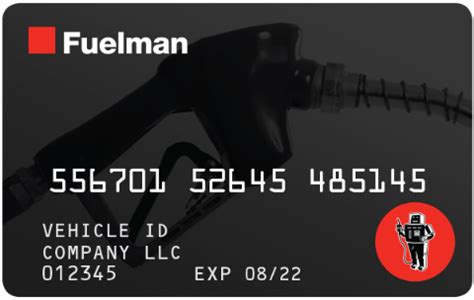 Fuelman

556701 52645 485145

VEHICLE ID
COMPANY LLC
012345 EXP 08/22